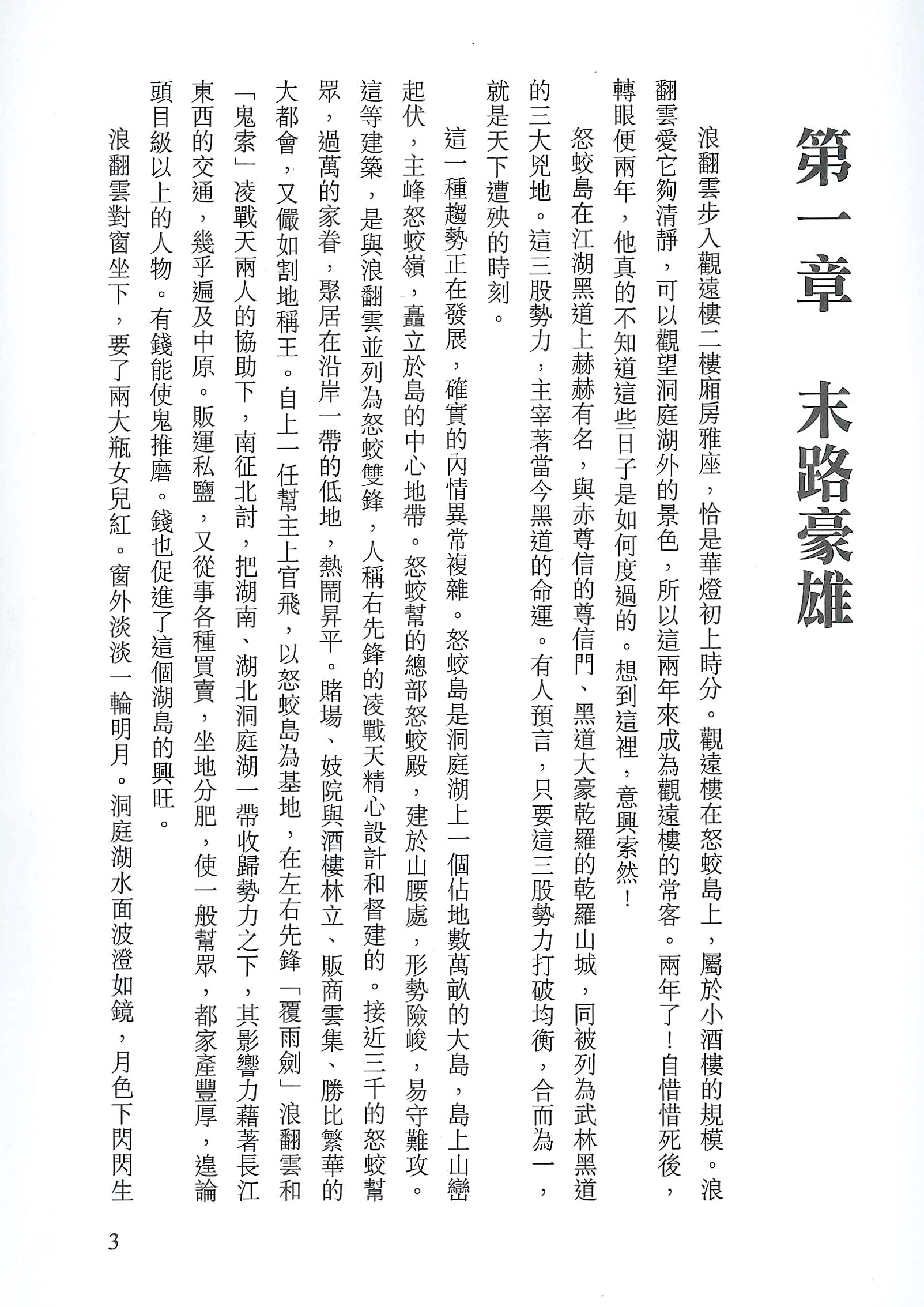 第一章　末路豪雄

浪翻雲步入觀遠樓二樓廂房雅座，恰是華燈初上時分。觀遠樓在怒蛟島上，屬於小酒樓的規模。浪翻雲愛它夠清靜，可以觀望洞庭湖外的景色，所以這兩年來成為觀遠樓的常客。兩年了！自惜惜死後，轉眼便兩年，他真的不知道這些日子是如何度過的。想到這裡，意興索然！

怒蛟島在江湖黑道上赫赫有名，與赤尊信的尊信門、黑道大豪乾羅的乾羅山城，同被列為武林黑道的三大兇地。這三股勢力，主宰著當今黑道的命運。有人預言，只要這三股勢力打破均衡，合而為一，就是天下遭殃的時刻。

這一種趨勢正在發展，確實的內情異常複雜。怒蛟島是洞庭湖上一個佔地數萬畝的大島，島上山巒起伏，主峰怒蛟嶺，矗立於島的中心地帶。怒蛟幫的總部怒蛟殿，建於山腰處，形勢險峻，易守難攻。這等建築，是與浪翻雲並列為怒蛟雙鋒，人稱右先鋒的凌戰天精心設計和督建的。接近三千的怒蛟幫眾，過萬的家眷，聚居在沿岸一帶的低地，熱鬧昇平。賭場、妓院與酒樓林立、販商雲集、勝比繁華的大都會，又儼如割地稱王。自上一任幫主上官飛，以怒蛟島為基地，在左右先鋒「覆雨劍」浪翻雲和「鬼索」凌戰天兩人的協助下，南征北討，把湖南、湖北洞庭湖一帶收歸勢力之下，其影響力藉著長江東西的交通，幾乎遍及中原。販運私鹽，又從事各種買賣，坐地分肥，使一般幫眾，都家產豐厚，遑論頭目級以上的人物。有錢能使鬼推磨。錢也促進了這個湖島的興旺。

浪翻雲對窗坐下，要了兩大瓶女兒紅。窗外淡淡一輪明月。洞庭湖水面波澄如鏡，月色下閃閃生

3